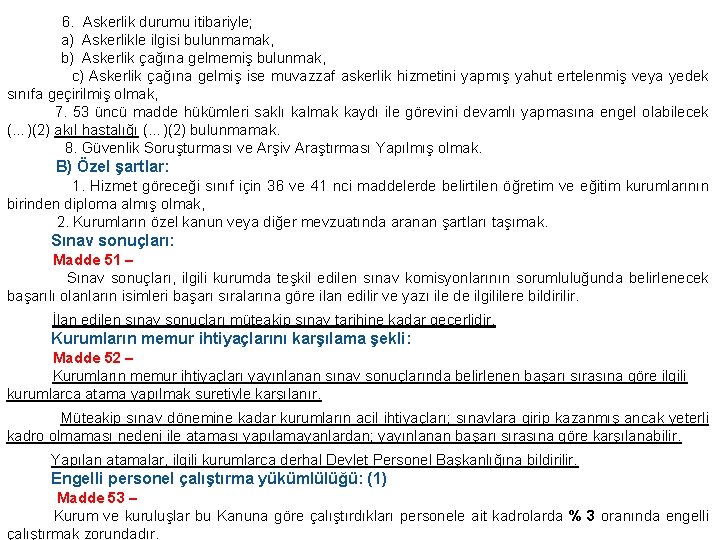 6. Askerlik durumu itibariyle;
a) Askerlikle ilgisi bulunmamak,
b) Askerlik çağına gelmemiş bulunmak,
c) Askerlik çağına gelmiş ise muvazzaf askerlik hizmetini yapmış yahut ertelenmiş veya yedek sınıfa geçirilmiş olmak,
7. 53 üncü madde hükümleri saklı kalmak kaydı ile görevini devamlı yapmasına engel olabilecek (...)(2) akıl hastalığı (...)(2) bulunmamak.
8. Güvenlik Soruşturması ve Arşiv Araştırması Yapılmış olmak.
B) Özel şartlar:
1. Hizmet göreceği sınıf için 36 ve 41 nci maddelerde belirtilen öğretim ve eğitim kurumlarının birinden diploma almış olmak,
2. Kurumların özel kanun veya diğer mevzuatında aranan şartları taşımak.
Sınav sonuçları:
Madde 51 –
Sınav sonuçları, ilgili kurumda teşkil edilen sınav komisyonlarının sorumluluğunda belirlenecek başarılı olanların isimleri başarı sıralarına göre ilan edilir ve yazı ile de ilgililere bildirilir.
İlan edilen sınav sonuçları müteakip sınav tarihine kadar geçerlidir.
Kurumların memur ihtiyaçlarını karşılama şekli:
Madde 52 –
Kurumların memur ihtiyaçları yayınlanan sınav sonuçlarında belirlenen başarı sırasına göre ilgili kurumlarca atama yapılmak suretiyle karşılanır.
Müteakip sınav dönemine kadar kurumların acil ihtiyaçları; sınavlara girip kazanmış ancak yeterli kadro olmaması nedeni ile ataması yapılamayanlardan; yayınlanan başarı sırasına göre karşılanabilir.
Yapılan atamalar, ilgili kurumlarca derhal Devlet Personel Başkanlığına bildirilir.
Engelli personel çalıştırma yükümlülüğü: (1)
Madde 53 –
Kurum ve kuruluşlar bu Kanuna göre çalıştırdıkları personele ait kadrolarda % 3 oranında engelli çalıştırmak zorundadır.